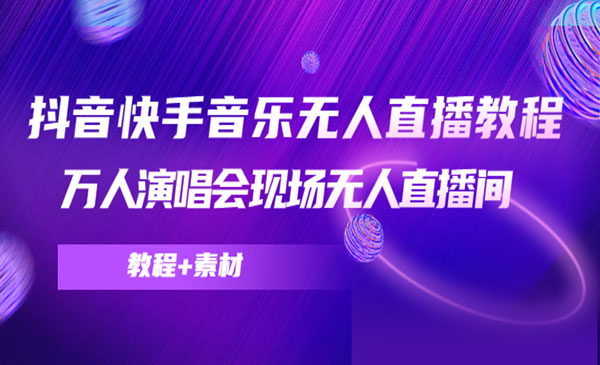 抖音快手音乐无人直播教程
万人演唱会现场无人直播间

教程+素材